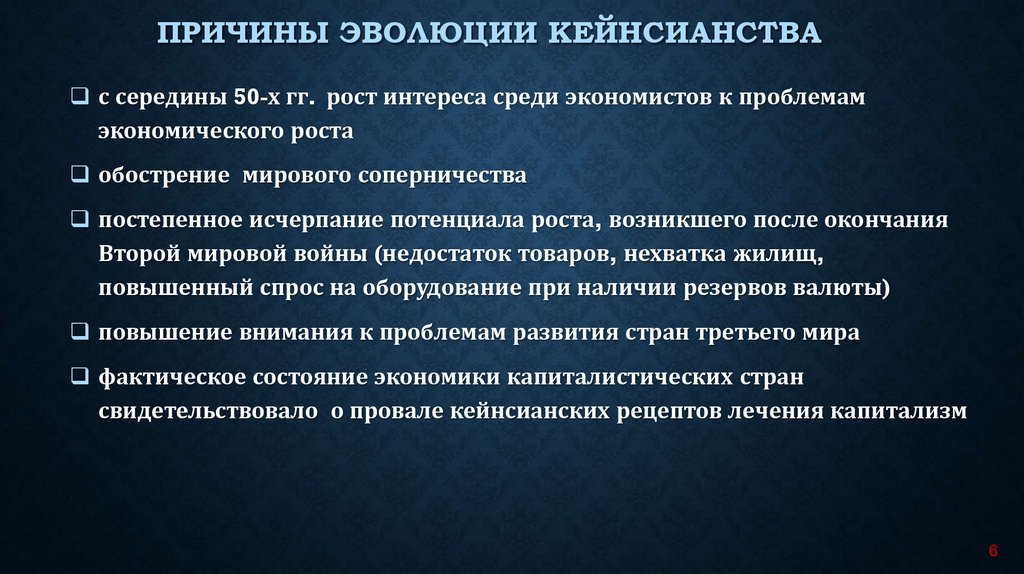 ПРИЧИНЫ ЭВОЛЮЦИИ КЕЙНСИАНСТВА

❑ с середины 50-х гг. рост интереса среди экономистов к проблемам экономического роста

❑ обострение мирового соперничества

❑ постепенное исчерпание потенциала роста, возникшего после окончания Второй мировой войны (недостаток товаров, нехватка жилищ, повышенный спрос на оборудование при наличии резервов валюты)

❑ повышение внимания к проблемам развития стран третьего мира

❑ фактическое состояние экономики капиталистических стран свидетельствовало о провале кейнсианских рецептов лечения капитализм

6